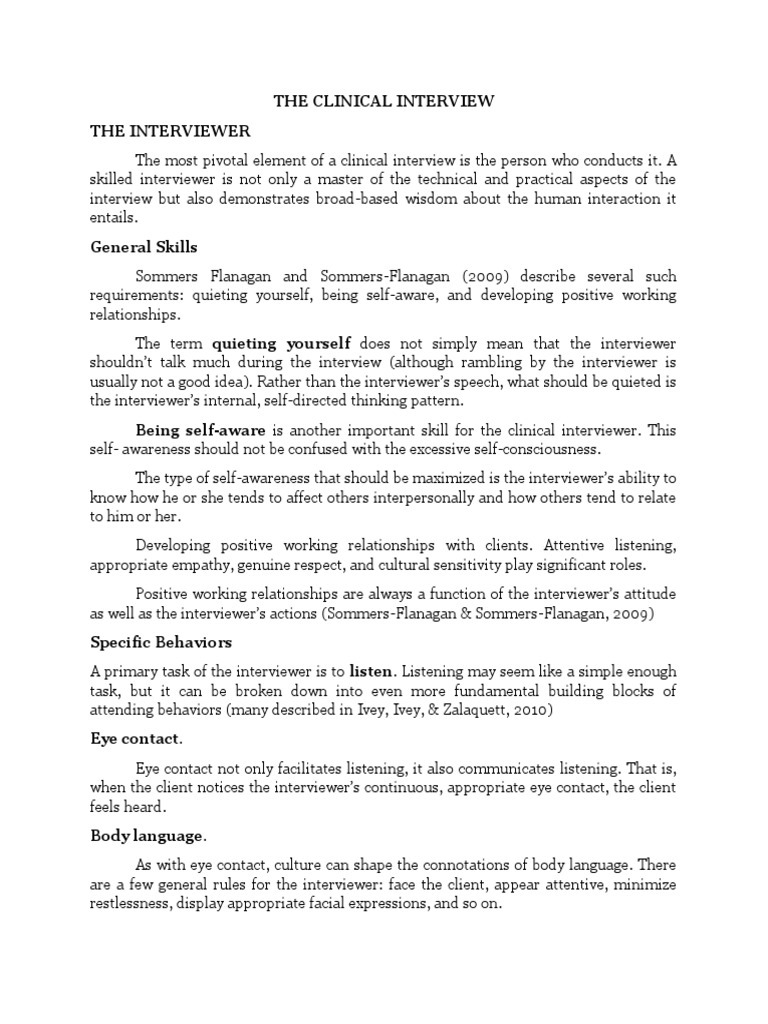 THE CLINICAL INTERVIEW

THE INTERVIEWER

The most pivotal element of a clinical interview is the person who conducts it. A skilled interviewer is not only a master of the technical and practical aspects of the interview but also demonstrates broad-based wisdom about the human interaction it entails.

General Skills

Sommers Flanagan and Sommers-Flanagan (2009) describe several such requirements: quieting yourself, being self-aware, and developing positive working relationships.

The term quieting yourself does not simply mean that the interviewer shouldn't talk much during the interview (although rambling by the interviewer is usually not a good idea). Rather than the interviewer's speech, what should be quieted is the interviewer's internal, self-directed thinking pattern.

Being self-aware is another important skill for the clinical interviewer. This self- awareness should not be confused with the excessive self-consciousness.

The type of self-awareness that should be maximized is the interviewer's ability to know how he or she tends to affect others interpersonally and how others tend to relate to him or her.

Developing positive working relationships with clients. Attentive listening, appropriate empathy, genuine respect, and cultural sensitivity play significant roles.

Positive working relationships are always a function of the interviewer's attitude as well as the interviewer's actions (Sommers-Flanagan & Sommers-Flanagan, 2009)

Specific Behaviors

A primary task of the interviewer is to listen. Listening may seem like a simple enough task, but it can be broken down into even more fundamental building blocks of attending behaviors (many described in Ivey, Ivey, & Zalaquett, 2010)

Eye contact.

Eye contact not only facilitates listening, it also communicates listening. That is, when the client notices the interviewer's continuous, appropriate eye contact, the client feels heard.

Body language.

As with eye contact, culture can shape the connotations of body language. There are a few general rules for the interviewer: face the client, appear attentive, minimize restlessness, display appropriate facial expressions, and so on.